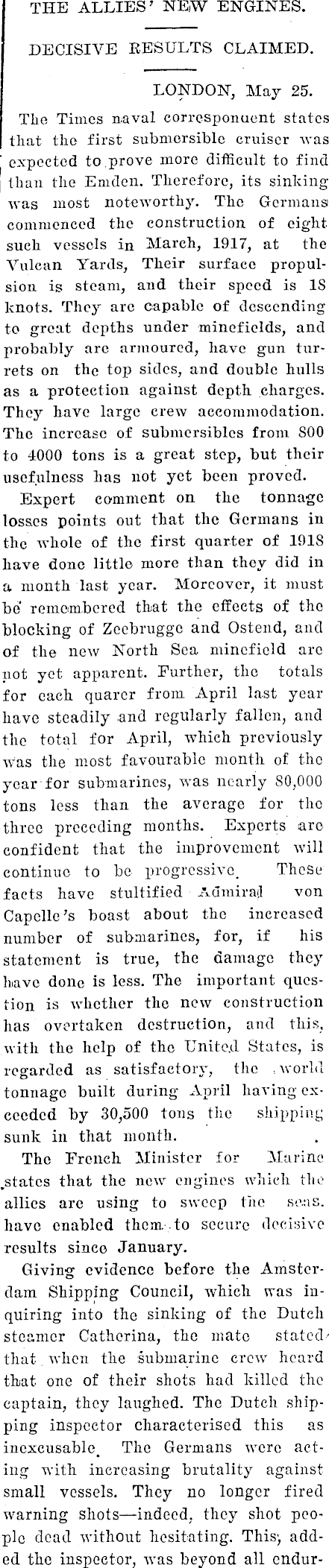 THE ALLIES' NEW ENGINES.

DECISIVE RESULTS CLAIMED.

LONDON, May 25.

The Times naval corresponuent states that the first submersible cruiser was expected to prove more difficult to find than the Emden. Therefore, its sinking was most noteworthy. The Germans commenced the construction of eight such vessels in March, 1917, at the Vulcan Yards, Their surface propulsion is steam, and their speed is 18 knots. They are capable of descending to great depths under minefields, and probably are armoured, have gun turrets on the top sides, and double hulls as a protection against depth charges. They have large crew accommodation. The increase of submersibles from 800 to 4000 tons is a great step, but their usefulness has not yet been proved.

Expert comment on the tonnage losses points out that the Germans in the whole of the first quarter of 1918 have done little more than they did in a month last year. Moreover, it must be remembered that the effects of the blocking of Zeebrugge and Ostend, and of the new North Sea minefield are not yet apparent. Further, the totals for each quarer from April last year have steadily and regularly fallen, and the total for April, which previously was the most favourable month of the year for submarines, was nearly 80,000 tons less than the average for the three preceding months. Experts are confident that the improvement will continue to be progressive. These facts have stultified Admiral von Capelle's boast about the increased number of submarines, for, if his statement is true, the damage they have done is less. The important question is whether the new construction has overtaken destruction, and this, with the help of the United States, is regarded as satisfactory, the world tonnage built during April having exceeded by 30,500 tons the shipping sunk in that month.

The French Minister for Marine states that the new engines which the allies are using to sweep the seas. have enabled them to secure decisive results since January.

Giving evidence before the Amsterdam Shipping Council, which was inquiring into the sinking of the Dutch steamer Catherina, the mate stated that when the submarine crew heard that one of their shots had killed the captain, they laughed. The Dutch shipping inspector characterised this as inexcusable. The Germans were acting with increasing brutality against small vessels. They no longer fired warning shots—indeed, they shot people dead without hesitating. This, added the inspector, was beyond all endur-